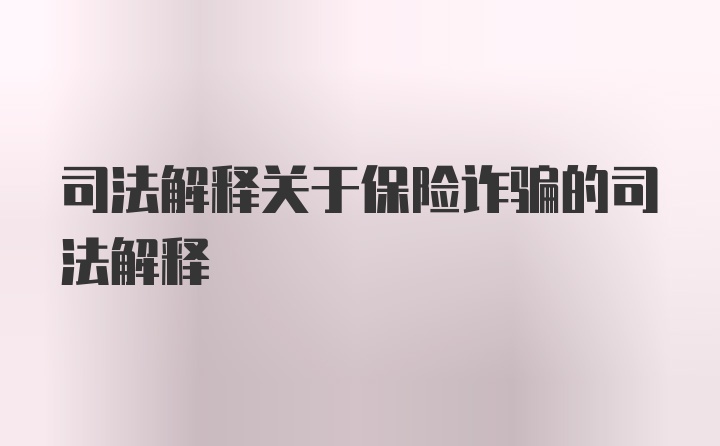 司法解释关于保险诈骗的司法解释